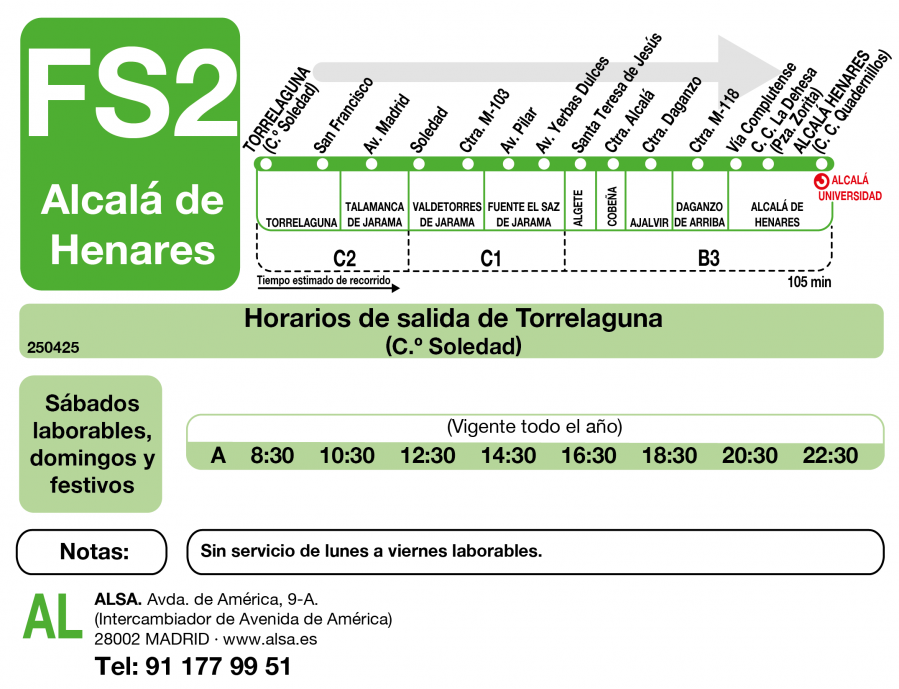 FS2

Alcalá de Henares

TORRELAGUNA (C.º Soledad)
San Francisco
Av. Madrid
Soledad
Ctra. M-103
Av. Pilar
Av. Yerbas Dulces
Santa Teresa de Jesús
Ctra. Alcalá
Ctra. Daganzo
Ctra. M-118
Vía Complutense
C. C. La Dehesa (Pza. Zorita)
ALCALÁ HENARES (C. C. Quadernillos)

ALCALÁ UNIVERSIDAD

TORRELAGUNA
TALAMANCA DE JARAMA
VALDETORRES DE JARAMA
FUENTE EL SAZ DE JARAMA
ALGETE
COBEÑA
AJALVIR
DAGANZO DE ARRIBA
ALCALÁ DE HENARES

C2
C1
B3

Tiempo estimado de recorrido
105 min

Horarios de salida de Torrelaguna
(C.º Soledad)

250425

Sábados laborables, domingos y festivos

(Vigente todo el año)
A 8:30 10:30 12:30 14:30 16:30 18:30 20:30 22:30

Notas:

Sin servicio de lunes a viernes laborables.

AL

ALSA. Avda. de América, 9-A.
(Intercambiador de Avenida de América)
28002 MADRID · www.alsa.es

Tel: 91 177 99 51